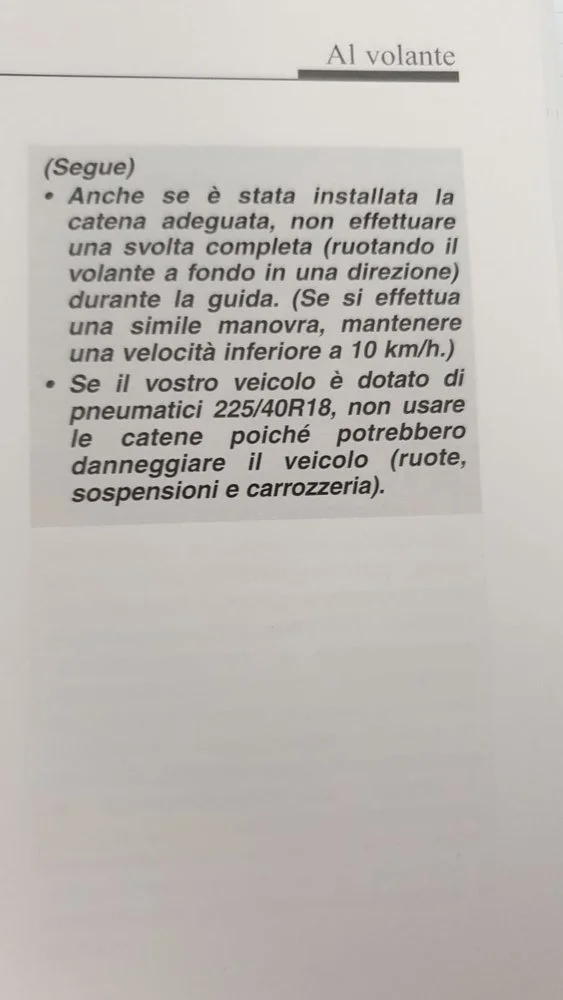 Al volante

(Segue)

• Anche se è stata installata la catena adeguata, non effettuare una svolta completa (ruotando il volante a fondo in una direzione) durante la guida. (Se si effettua una simile manovra, mantenere una velocità inferiore a 10 km/h.)

• Se il vostro veicolo è dotato di pneumatici 225/40R18, non usare le catene poiché potrebbero danneggiare il veicolo (ruote, sospensioni e carrozzeria).